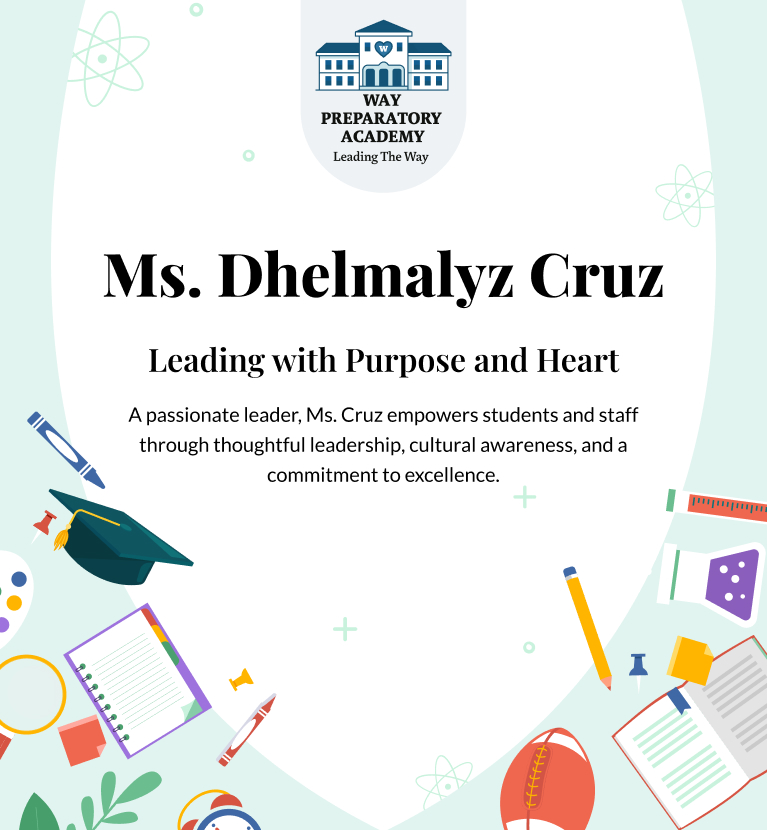 W

WAY PREPARATORY ACADEMY
Leading The Way

Ms. Dhelmalyz Cruz

Leading with Purpose and Heart

A passionate leader, Ms. Cruz empowers students and staff through thoughtful leadership, cultural awareness, and a commitment to excellence.